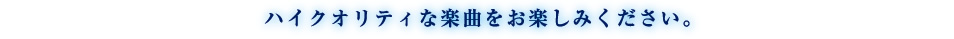 ハイクオリティな楽曲をお楽しみください。